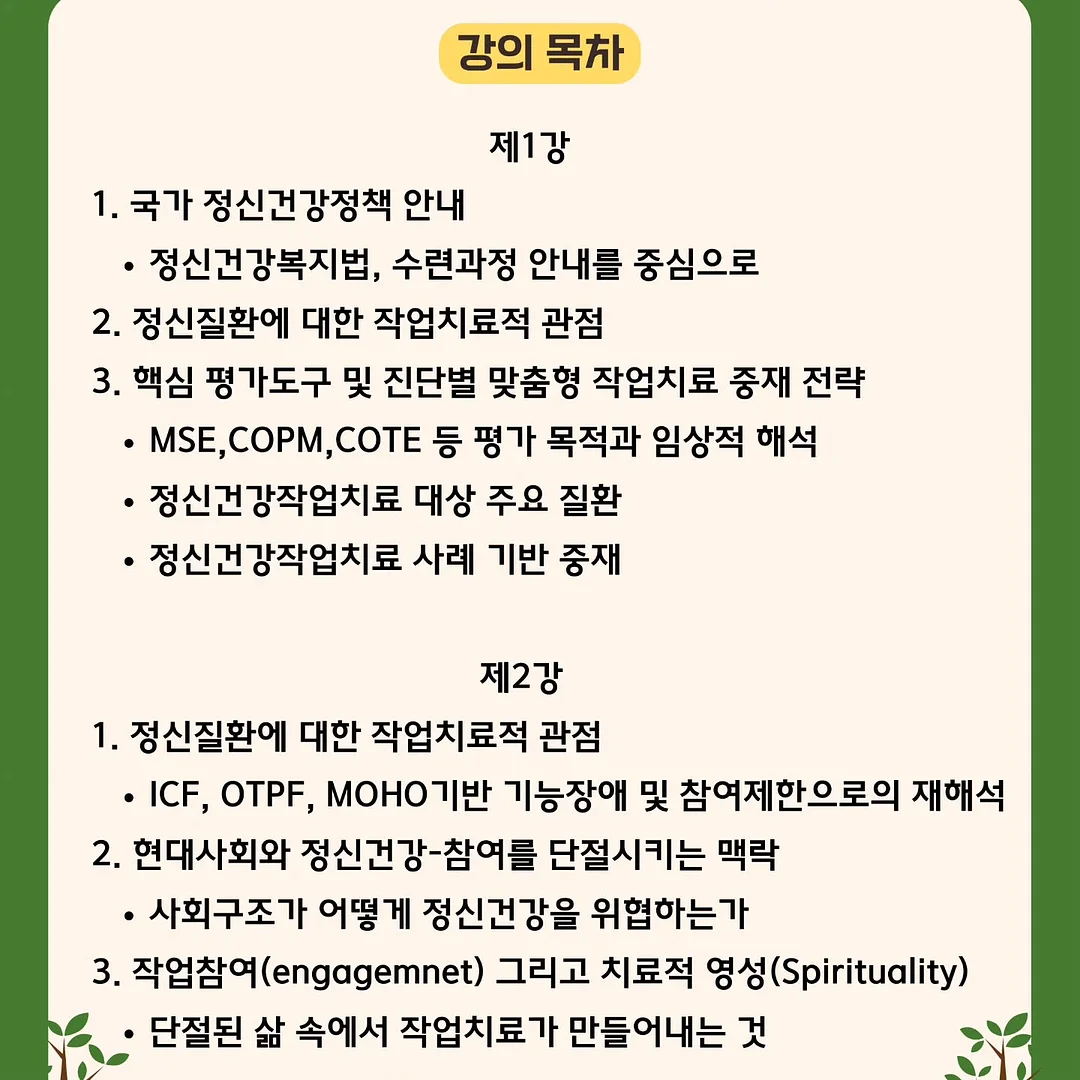 강의 목차

제1강

1. 국가 정신건강정책 안내
• 정신건강복지법, 수련과정 안내를 중심으로
2. 정신질환에 대한 작업치료적 관점
3. 핵심 평가도구 및 진단별 맞춤형 작업치료 중재 전략
• MSE,COPM,COTE 등 평가 목적과 임상적 해석
• 정신건강작업치료 대상 주요 질환
• 정신건강작업치료 사례 기반 중재

제2강

1. 정신질환에 대한 작업치료적 관점
• ICF, OTPF, MOHO기반 기능장애 및 참여제한으로의 재해석
2. 현대사회와 정신건강-참여를 단절시키는 맥락
• 사회구조가 어떻게 정신건강을 위협하는가
3. 작업참여(engagemnet) 그리고 치료적 영성(Spirituality)
• 단절된 삶 속에서 작업치료가 만들어내는 것